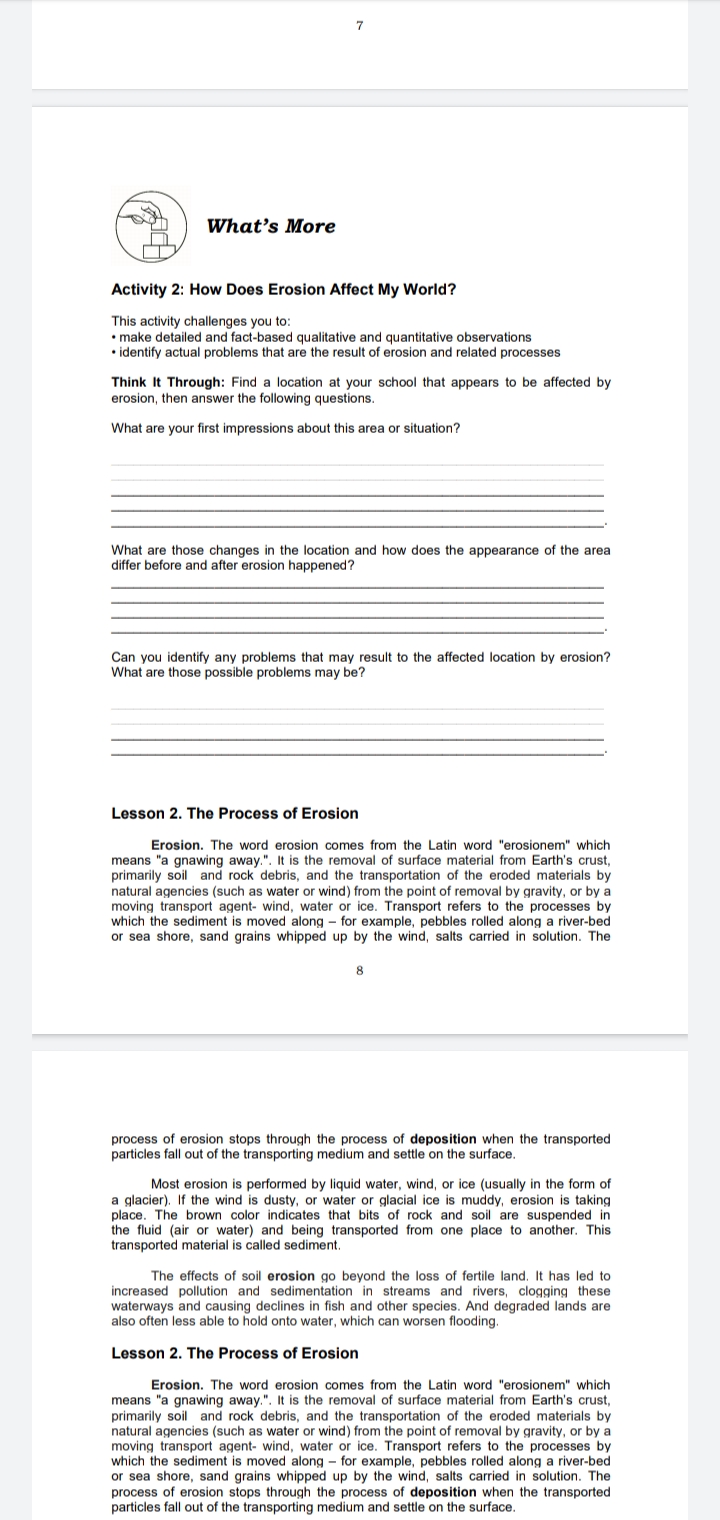 7

What's More

Activity 2: How Does Erosion Affect My World?

This activity challenges you to:
• make detailed and fact-based qualitative and quantitative observations
• identify actual problems that are the result of erosion and related processes

Think It Through: Find a location at your school that appears to be affected by erosion, then answer the following questions.

What are your first impressions about this area or situation?

What are those changes in the location and how does the appearance of the area differ before and after erosion happened?

Can you identify any problems that may result to the affected location by erosion? What are those possible problems may be?

Lesson 2. The Process of Erosion

Erosion. The word erosion comes from the Latin word "erosionem" which means "a gnawing away.". It is the removal of surface material from Earth's crust, primarily soil and rock debris, and the transportation of the eroded materials by natural agencies (such as water or wind) from the point of removal by gravity, or by a moving transport agent- wind, water or ice. Transport refers to the processes by which the sediment is moved along – for example, pebbles rolled along a river-bed or sea shore, sand grains whipped up by the wind, salts carried in solution. The

8

process of erosion stops through the process of deposition when the transported particles fall out of the transporting medium and settle on the surface.

Most erosion is performed by liquid water, wind, or ice (usually in the form of a glacier). If the wind is dusty, or water or glacial ice is muddy, erosion is taking place. The brown color indicates that bits of rock and soil are suspended in the fluid (air or water) and being transported from one place to another. This transported material is called sediment.

The effects of soil erosion go beyond the loss of fertile land. It has led to increased pollution and sedimentation in streams and rivers, clogging these waterways and causing declines in fish and other species. And degraded lands are also often less able to hold onto water, which can worsen flooding.

Lesson 2. The Process of Erosion

Erosion. The word erosion comes from the Latin word "erosionem" which means "a gnawing away.". It is the removal of surface material from Earth's crust, primarily soil and rock debris, and the transportation of the eroded materials by natural agencies (such as water or wind) from the point of removal by gravity, or by a moving transport agent- wind, water or ice. Transport refers to the processes by which the sediment is moved along – for example, pebbles rolled along a river-bed or sea shore, sand grains whipped up by the wind, salts carried in solution. The process of erosion stops through the process of deposition when the transported particles fall out of the transporting medium and settle on the surface.